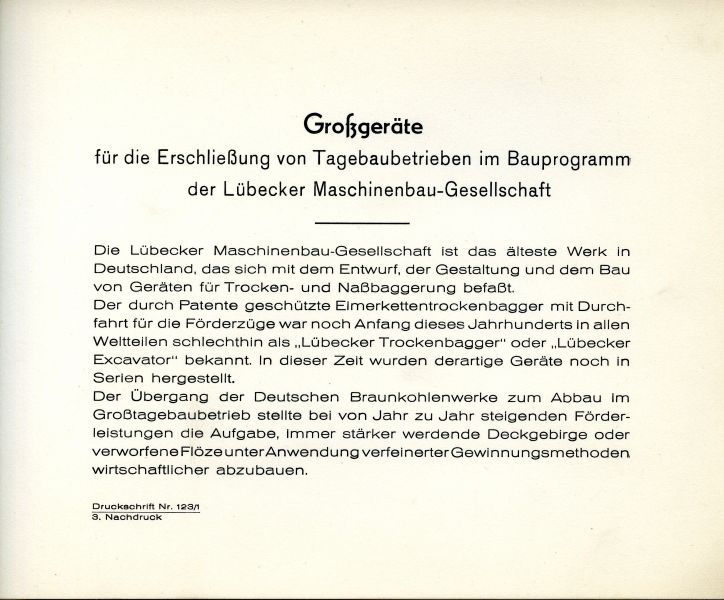 Großgeräte

für die Erschließung von Tagebaubetrieben im Bauprogramm der Lübecker Maschinenbau-Gesellschaft

Die Lübecker Maschinenbau-Gesellschaft ist das älteste Werk in Deutschland, das sich mit dem Entwurf, der Gestaltung und dem Bau von Geräten für Trocken- und Naßbaggerung befaßt.
Der durch Patente geschützte Eimerkettentrockenbagger mit Durchfahrt für die Förderzüge war noch Anfang dieses Jahrhunderts in allen Weltteilen schlechthin als „Lübecker Trockenbagger" oder „Lübecker Excavator" bekannt. In dieser Zeit wurden derartige Geräte noch in Serien hergestellt.
Der Übergang der Deutschen Braunkohlenwerke zum Abbau im Großtagebaubetrieb stellte bei von Jahr zu Jahr steigenden Förderleistungen die Aufgabe, immer stärker werdende Deckgebirge oder verworfene Flöze unter Anwendung verfeinerter Gewinnungsmethoden wirtschaftlicher abzubauen.

Druckschrift Nr. 123/I
3. Nachdruck